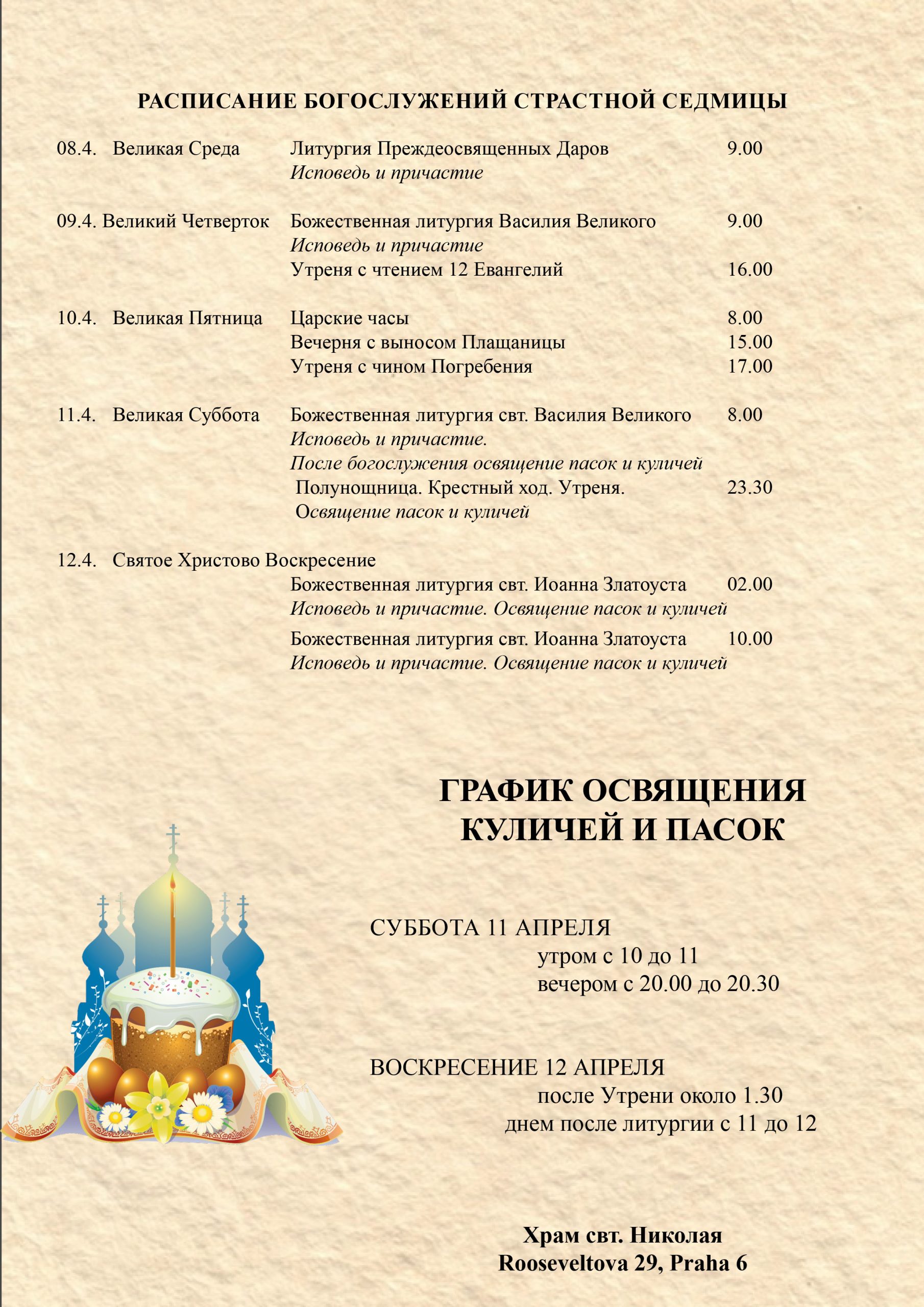 РАСПИСАНИЕ БОГОСЛУЖЕНИЙ СТРАСТНОЙ СЕДМИЦЫ

08.4. Великая Среда Литургия Преждеосвященных Даров 9.00
Исповедь и причастие

09.4. Великий Четверток Божественная литургия Василия Великого 9.00
Исповедь и причастие
Утреня с чтением 12 Евангелий 16.00

10.4. Великая Пятница Царские часы 8.00
Вечерня с выносом Плащаницы 15.00
Утреня с чином Погребения 17.00

11.4. Великая Суббота Божественная литургия свт. Василия Великого 8.00
Исповедь и причастие.
После богослужения освящение пасок и куличей
Полунощница. Крестный ход. Утреня. 23.30
Освящение пасок и куличей

12.4. Святое Христово Воскресение
Божественная литургия свт. Иоанна Златоуста 02.00
Исповедь и причастие. Освящение пасок и куличей
Божественная литургия свт. Иоанна Златоуста 10.00
Исповедь и причастие. Освящение пасок и куличей

ГРАФИК ОСВЯЩЕНИЯ КУЛИЧЕЙ И ПАСОК

СУББОТА 11 АПРЕЛЯ
утром с 10 до 11
вечером с 20.00 до 20.30

ВОСКРЕСЕНИЕ 12 АПРЕЛЯ
после Утрени около 1.30
днем после литургии с 11 до 12

Храм свт. Николая
Rooseveltova 29, Praha 6